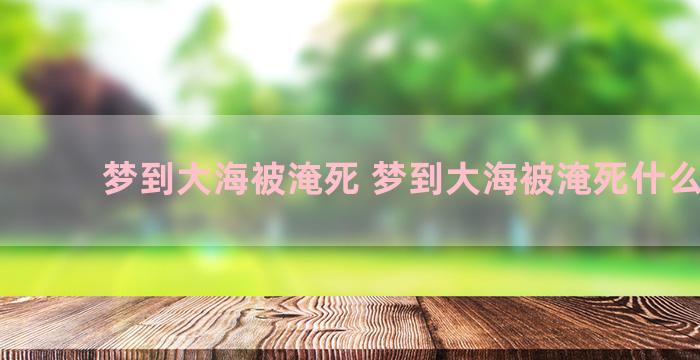 梦到大海被淹死 梦到大海被淹死什么